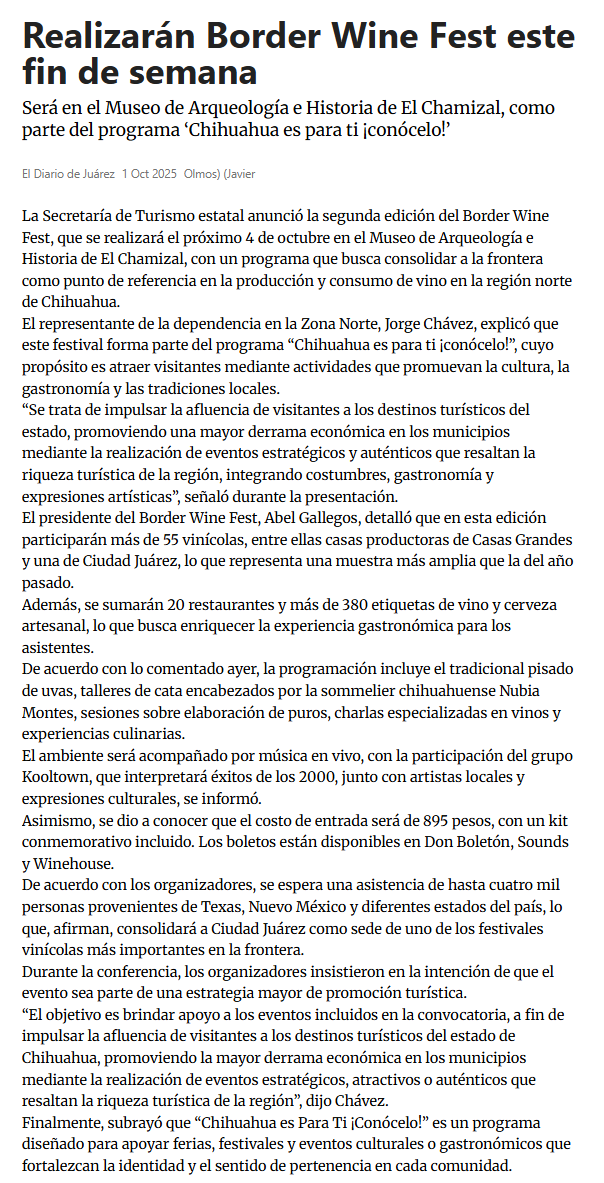 Realizarán Border Wine Fest este fin de semana

Será en el Museo de Arqueología e Historia de El Chamizal, como parte del programa ‘Chihuahua es para ti ¡conócelo!’

El Diario de Juárez 1 Oct 2025 Olmos) (Javier

La Secretaría de Turismo estatal anunció la segunda edición del Border Wine Fest, que se realizará el próximo 4 de octubre en el Museo de Arqueología e Historia de El Chamizal, con un programa que busca consolidar a la frontera como punto de referencia en la producción y consumo de vino en la región norte de Chihuahua.
El representante de la dependencia en la Zona Norte, Jorge Chávez, explicó que este festival forma parte del programa “Chihuahua es para ti ¡conócelo!”, cuyo propósito es atraer visitantes mediante actividades que promuevan la cultura, la gastronomía y las tradiciones locales.
“Se trata de impulsar la afluencia de visitantes a los destinos turísticos del estado, promoviendo una mayor derrama económica en los municipios mediante la realización de eventos estratégicos y auténticos que resaltan la riqueza turística de la región, integrando costumbres, gastronomía y expresiones artísticas”, señaló durante la presentación.
El presidente del Border Wine Fest, Abel Gallegos, detalló que en esta edición participarán más de 55 vinícolas, entre ellas casas productoras de Casas Grandes y una de Ciudad Juárez, lo que representa una muestra más amplia que la del año pasado.
Además, se sumarán 20 restaurantes y más de 380 etiquetas de vino y cerveza artesanal, lo que busca enriquecer la experiencia gastronómica para los asistentes.
De acuerdo con lo comentado ayer, la programación incluye el tradicional pisado de uvas, talleres de cata encabezados por la sommelier chihuahuense Nubia Montes, sesiones sobre elaboración de puros, charlas especializadas en vinos y experiencias culinarias.
El ambiente será acompañado por música en vivo, con la participación del grupo Kooltown, que interpretará éxitos de los 2000, junto con artistas locales y expresiones culturales, se informó.
Asimismo, se dio a conocer que el costo de entrada será de 895 pesos, con un kit conmemorativo incluido. Los boletos están disponibles en Don Boletón, Sounds y Winehouse.
De acuerdo con los organizadores, se espera una asistencia de hasta cuatro mil personas provenientes de Texas, Nuevo México y diferentes estados del país, lo que, afirman, consolidará a Ciudad Juárez como sede de uno de los festivales vinícolas más importantes en la frontera.
Durante la conferencia, los organizadores insistieron en la intención de que el evento sea parte de una estrategia mayor de promoción turística.
“El objetivo es brindar apoyo a los eventos incluidos en la convocatoria, a fin de impulsar la afluencia de visitantes a los destinos turísticos del estado de Chihuahua, promoviendo la mayor derrama económica en los municipios mediante la realización de eventos estratégicos, atractivos o auténticos que resaltan la riqueza turística de la región”, dijo Chávez.
Finalmente, subrayó que “Chihuahua es Para Ti ¡Conócelo!” es un programa diseñado para apoyar ferias, festivales y eventos culturales o gastronómicos que fortalezcan la identidad y el sentido de pertenencia en cada comunidad.